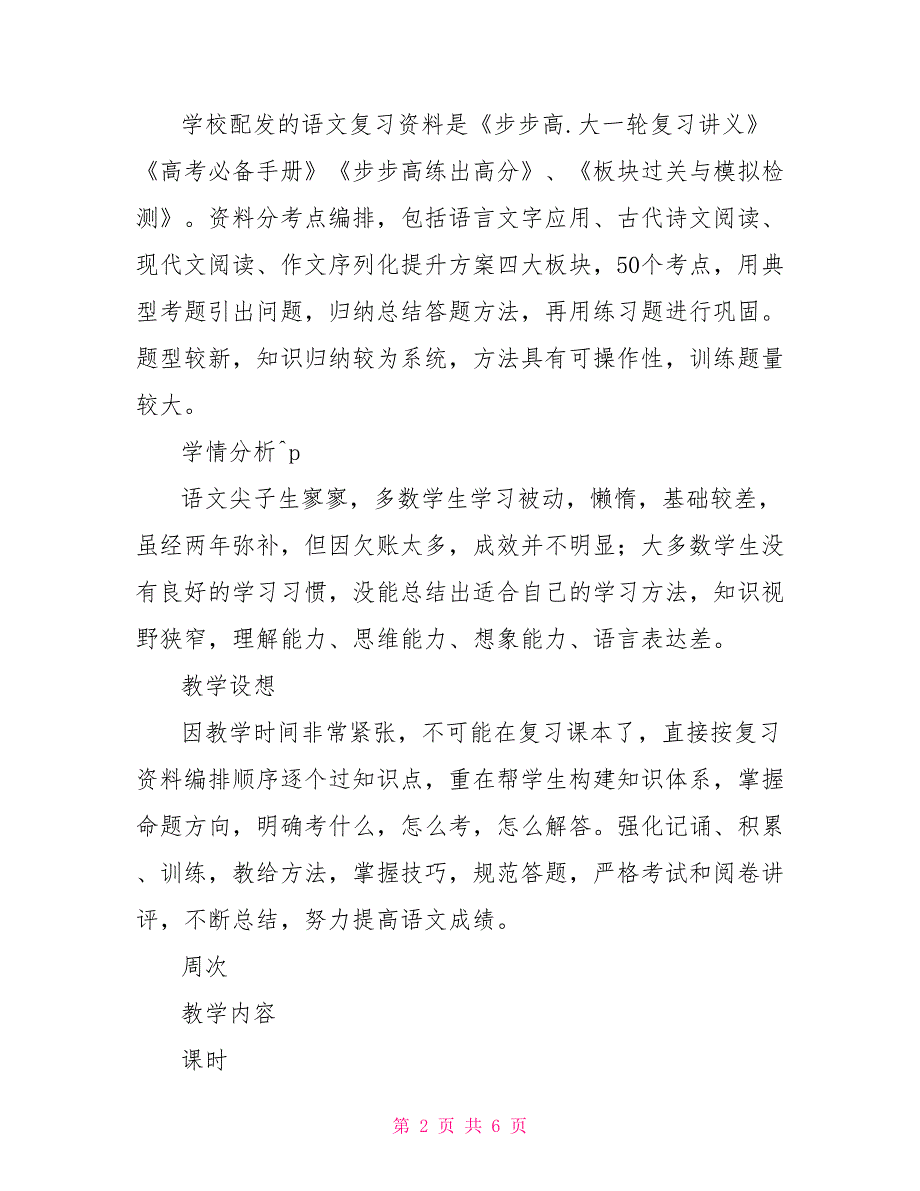 学校配发的语文复习资料是《步步高.大一轮复习讲义》《高考必备手册》《步步高练出高分》、《板块过关与模拟检测》。资料分考点编排，包括语言文字应用、古代诗文阅读、现代文阅读、作文序列化提升方案四大板块，50个考点，用典型考题引出问题，归纳总结答题方法，再用练习题进行巩固。题型较新，知识归纳较为系统，方法具有可操作性，训练题量较大。

学情分析^p

语文尖子生寥寥，多数学生学习被动，懒惰，基础较差，虽经两年弥补，但因欠账太多，成效并不明显；大多数学生没有良好的学习习惯，没能总结出适合自己的学习方法，知识视野狭窄，理解能力、思维能力、想象能力、语言表达差。

教学设想

因教学时间非常紧张，不可能在复习课本了，直接按复习资料编排顺序逐个过知识点，重在帮学生构建知识体系，掌握命题方向，明确考什么，怎么考，怎么解答。强化记诵、积累、训练，教给方法，掌握技巧，规范答题，严格考试和阅卷讲评，不断总结，努力提高语文成绩。

周次

教学内容

课时

第 2 页 共 6 页